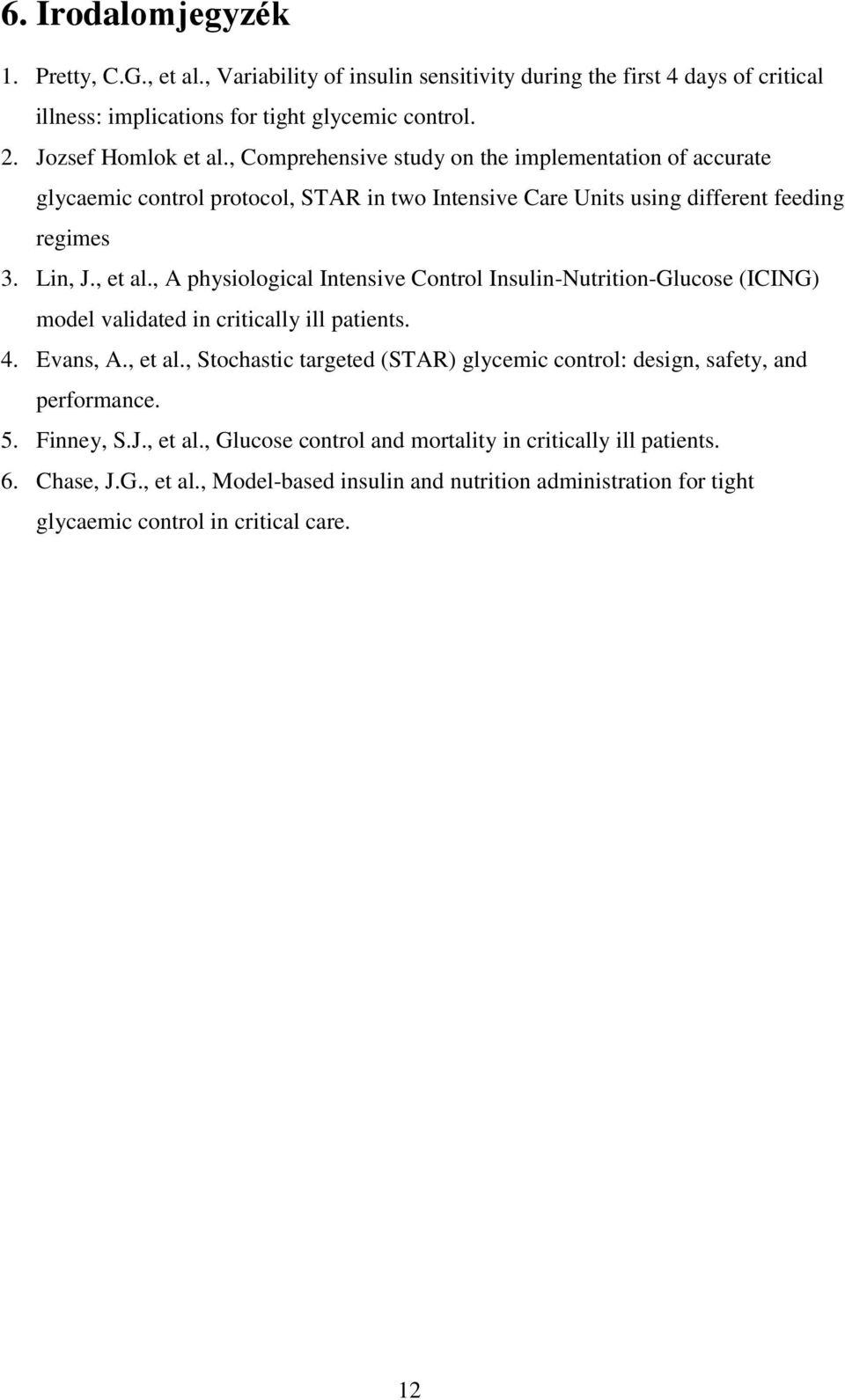 6. Irodalomjegyzék

1. Pretty, C.G., et al., Variability of insulin sensitivity during the first 4 days of critical illness: implications for tight glycemic control.
2. Jozsef Homlok et al., Comprehensive study on the implementation of accurate glycaemic control protocol, STAR in two Intensive Care Units using different feeding regimes
3. Lin, J., et al., A physiological Intensive Control Insulin-Nutrition-Glucose (ICING) model validated in critically ill patients.
4. Evans, A., et al., Stochastic targeted (STAR) glycemic control: design, safety, and performance.
5. Finney, S.J., et al., Glucose control and mortality in critically ill patients.
6. Chase, J.G., et al., Model-based insulin and nutrition administration for tight glycaemic control in critical care.

12